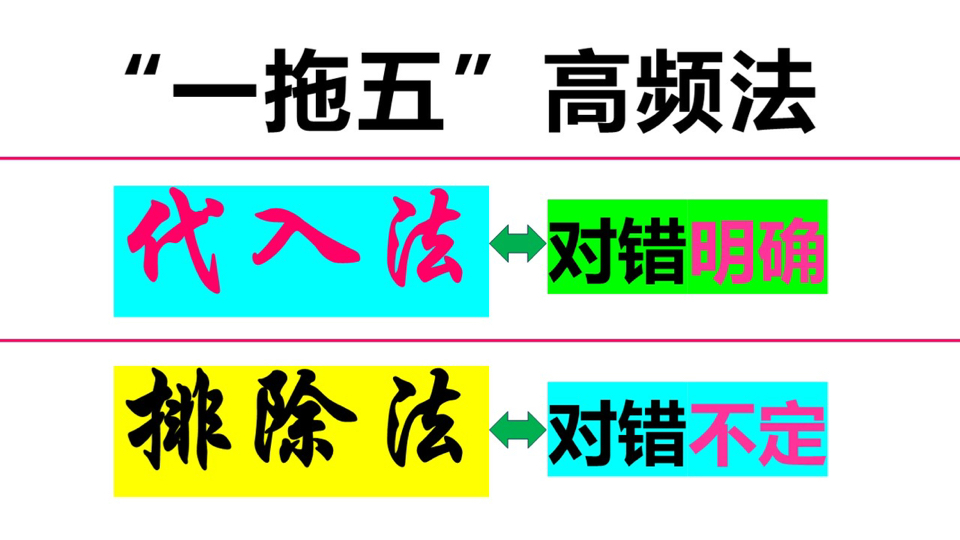 “一拖五”高频法

代入法 对错明确

排除法 对错不定